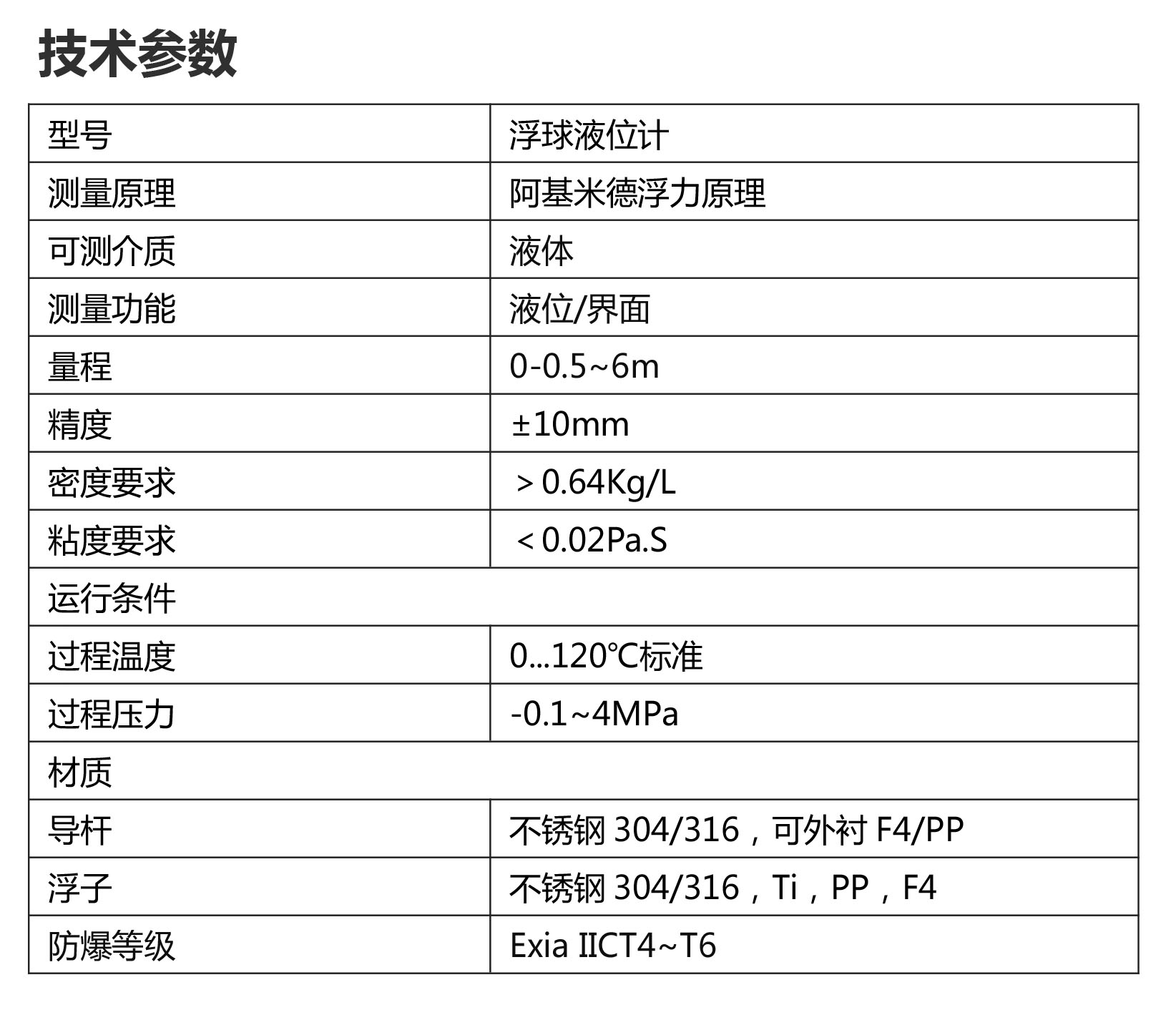 技术参数

| 型号 | 浮球液位计 |
|---|---|
| 测量原理 | 阿基米德浮力原理 |
| 可测介质 | 液体 |
| 测量功能 | 液位/界面 |
| 量程 | 0-0.5~6m |
| 精度 | ±10mm |
| 密度要求 | ＞0.64Kg/L |
| 粘度要求 | ＜0.02Pa.S |
| 运行条件 | |
| 过程温度 | 0...120℃标准 |
| 过程压力 | -0.1~4MPa |
| 材质 | |
| 导杆 | 不锈钢 304/316，可外衬 F4/PP |
| 浮子 | 不锈钢 304/316，Ti，PP，F4 |
| 防爆等级 | Exia IICT4~T6 |